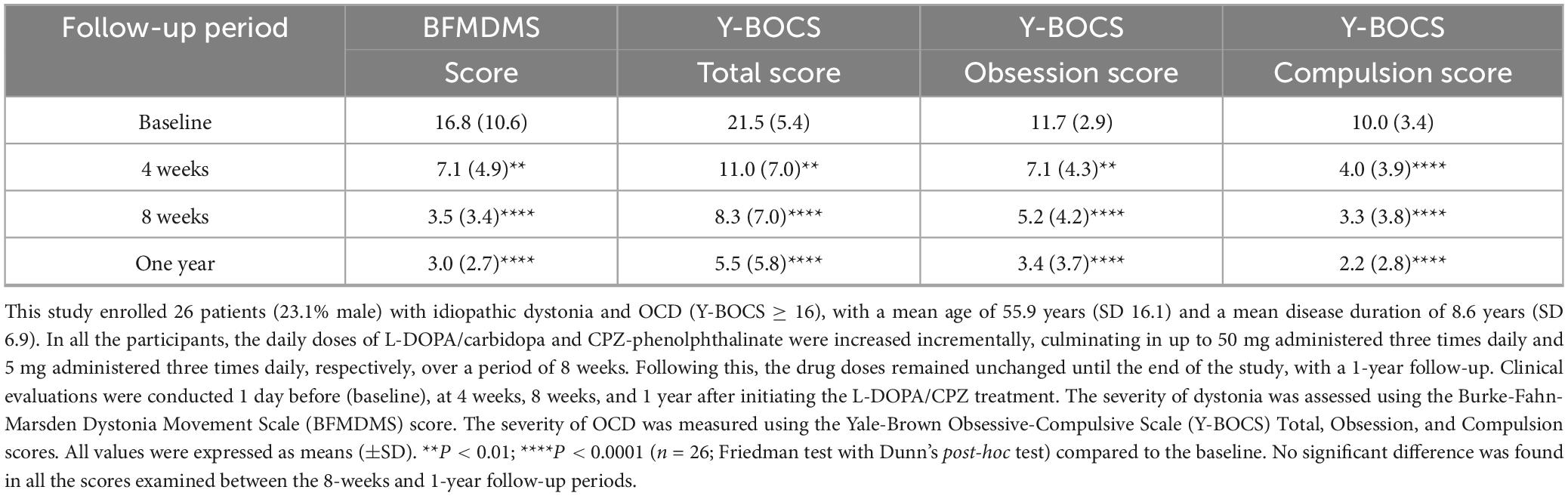 | Follow-up period | BFMDMS Score | Y-BOCS Total score | Y-BOCS Obsession score | Y-BOCS Compulsion score |
|---|---|---|---|---|
| Baseline | 16.8 (10.6) | 21.5 (5.4) | 11.7 (2.9) | 10.0 (3.4) |
| 4 weeks | 7.1 (4.9)** | 11.0 (7.0)** | 7.1 (4.3)** | 4.0 (3.9)**** |
| 8 weeks | 3.5 (3.4)**** | 8.3 (7.0)**** | 5.2 (4.2)**** | 3.3 (3.8)**** |
| One year | 3.0 (2.7)**** | 5.5 (5.8)**** | 3.4 (3.7)**** | 2.2 (2.8)**** |

This study enrolled 26 patients (23.1% male) with idiopathic dystonia and OCD (Y-BOCS $\geq$ 16), with a mean age of 55.9 years (SD 16.1) and a mean disease duration of 8.6 years (SD 6.9). In all the participants, the daily doses of L-DOPA/carbidopa and CPZ-phenolphthalinate were increased incrementally, culminating in up to 50 mg administered three times daily and 5 mg administered three times daily, respectively, over a period of 8 weeks. Following this, the drug doses remained unchanged until the end of the study, with a 1-year follow-up. Clinical evaluations were conducted 1 day before (baseline), at 4 weeks, 8 weeks, and 1 year after initiating the L-DOPA/CPZ treatment. The severity of dystonia was assessed using the Burke-Fahn-Marsden Dystonia Movement Scale (BFMDMS) score. The severity of OCD was measured using the Yale-Brown Obsessive-Compulsive Scale (Y-BOCS) Total, Obsession, and Compulsion scores. All values were expressed as means ($\pm$SD). **$P$ < 0.01; ****$P$ < 0.0001 ($n$ = 26; Friedman test with Dunn's post-hoc test) compared to the baseline. No significant difference was found in all the scores examined between the 8-weeks and 1-year follow-up periods.